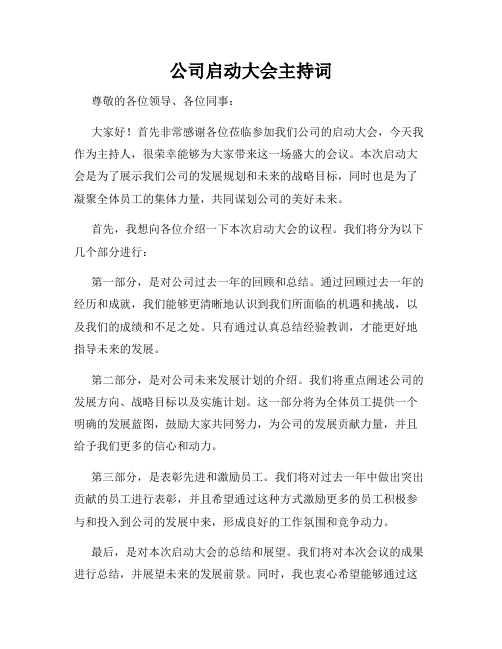 公司启动大会主持词

尊敬的各位领导、各位同事：

大家好！首先非常感谢各位莅临参加我们公司的启动大会，今天我作为主持人，很荣幸能够为大家带来这一场盛大的会议。本次启动大会是为了展示我们公司的发展规划和未来的战略目标，同时也是为了凝聚全体员工的集体力量，共同谋划公司的美好未来。

首先，我想向各位介绍一下本次启动大会的议程。我们将分为以下几个部分进行：

第一部分，是对公司过去一年的回顾和总结。通过回顾过去一年的经历和成就，我们能够更清晰地认识到我们所面临的机遇和挑战，以及我们的成绩和不足之处。只有通过认真总结经验教训，才能更好地指导未来的发展。

第二部分，是对公司未来发展计划的介绍。我们将重点阐述公司的发展方向、战略目标以及实施计划。这一部分将为全体员工提供一个明确的发展蓝图，鼓励大家共同努力，为公司的发展贡献力量，并且给予我们更多的信心和动力。

第三部分，是表彰先进和激励员工。我们将对过去一年中做出突出贡献的员工进行表彰，并且希望通过这种方式激励更多的员工积极参与和投入到公司的发展中来，形成良好的工作氛围和竞争动力。

最后，是对本次启动大会的总结和展望。我们将对本次会议的成果进行总结，并展望未来的发展前景。同时，我也衷心希望能够通过这